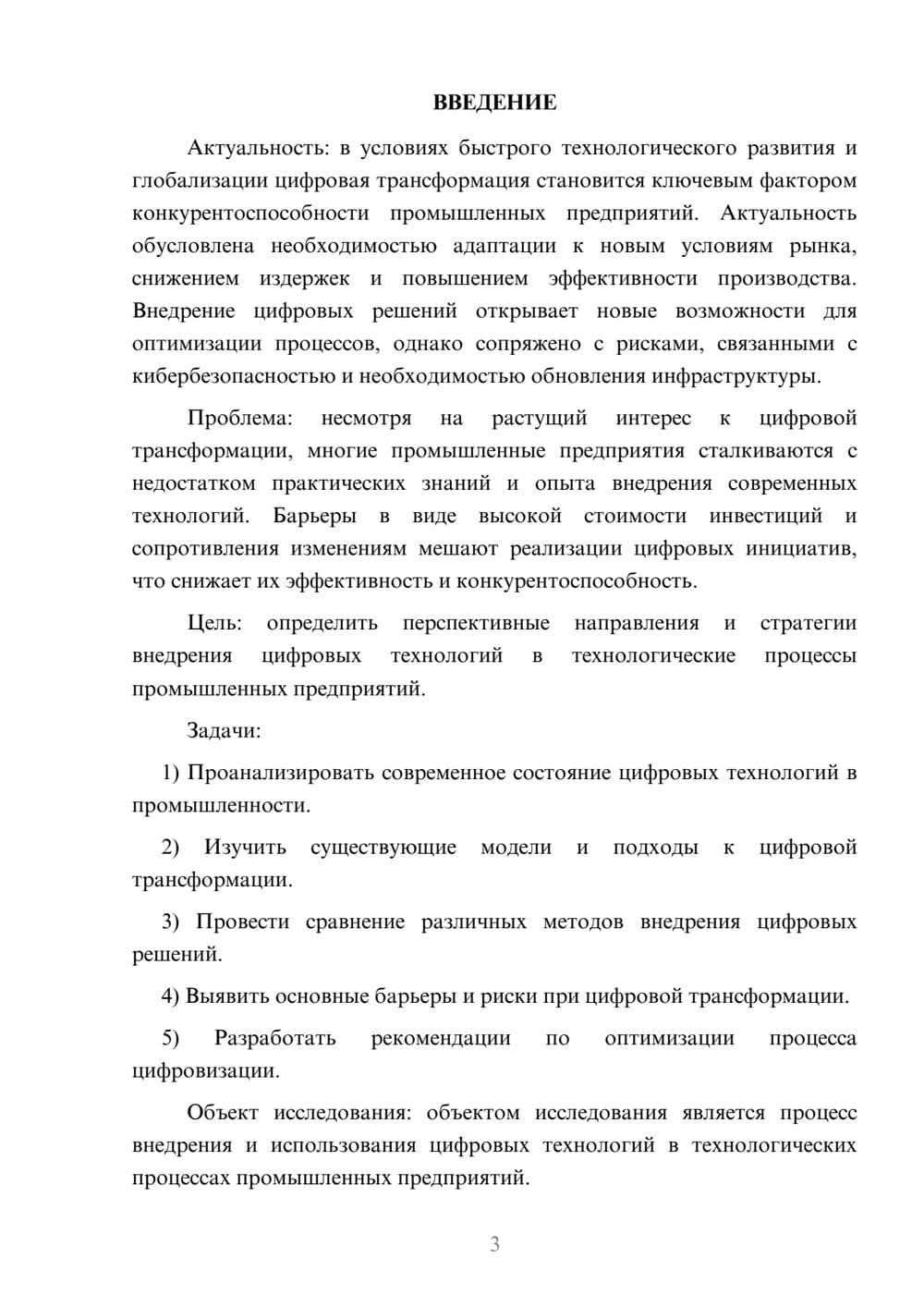 ВВЕДЕНИЕ

Актуальность: в условиях быстрого технологического развития и глобализации цифровая трансформация становится ключевым фактором конкурентоспособности промышленных предприятий. Актуальность обусловлена необходимостью адаптации к новым условиям рынка, снижением издержек и повышением эффективности производства. Внедрение цифровых решений открывает новые возможности для оптимизации процессов, однако сопряжено с рисками, связанными с кибербезопасностью и необходимостью обновления инфраструктуры.

Проблема: несмотря на растущий интерес к цифровой трансформации, многие промышленные предприятия сталкиваются с недостатком практических знаний и опыта внедрения современных технологий. Барьеры в виде высокой стоимости инвестиций и сопротивления изменениям мешают реализации цифровых инициатив, что снижает их эффективность и конкурентоспособность.

Цель: определить перспективные направления и стратегии внедрения цифровых технологий в технологические процессы промышленных предприятий.

Задачи:

1) Проанализировать современное состояние цифровых технологий в промышленности.

2) Изучить существующие модели и подходы к цифровой трансформации.

3) Провести сравнение различных методов внедрения цифровых решений.

4) Выявить основные барьеры и риски при цифровой трансформации.

5) Разработать рекомендации по оптимизации процесса цифровизации.

Объект исследования: объектом исследования является процесс внедрения и использования цифровых технологий в технологических процессах промышленных предприятий.

3